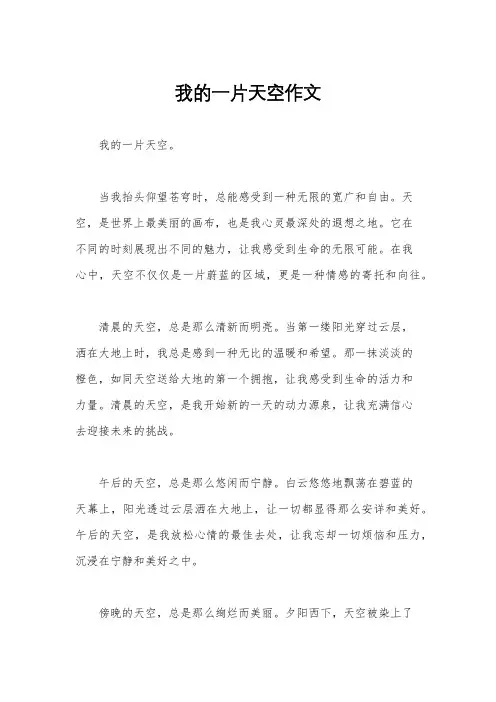 我的一片天空作文

我的一片天空。

当我抬头仰望苍穹时，总能感受到一种无限的宽广和自由。天空，是世界上最美丽的画布，也是我心灵最深处的遐想之地。它在不同的时刻展现出不同的魅力，让我感受到生命的无限可能。在我心中，天空不仅仅是一片蔚蓝的区域，更是一种情感的寄托和向往。

清晨的天空，总是那么清新而明亮。当第一缕阳光穿过云层，洒在大地上时，我总是感到一种无比的温暖和希望。那一抹淡淡的橙色，如同天空送给大地的第一个拥抱，让我感受到生命的活力和力量。清晨的天空，是我开始新的一天的动力源泉，让我充满信心去迎接未来的挑战。

午后的天空，总是那么悠闲而宁静。白云悠悠地飘荡在碧蓝的天幕上，阳光透过云层洒在大地上，让一切都显得那么安详和美好。午后的天空，是我放松心情的最佳去处，让我忘却一切烦恼和压力，沉浸在宁静和美好之中。

傍晚的天空，总是那么绚烂而美丽。夕阳西下，天空被染上了